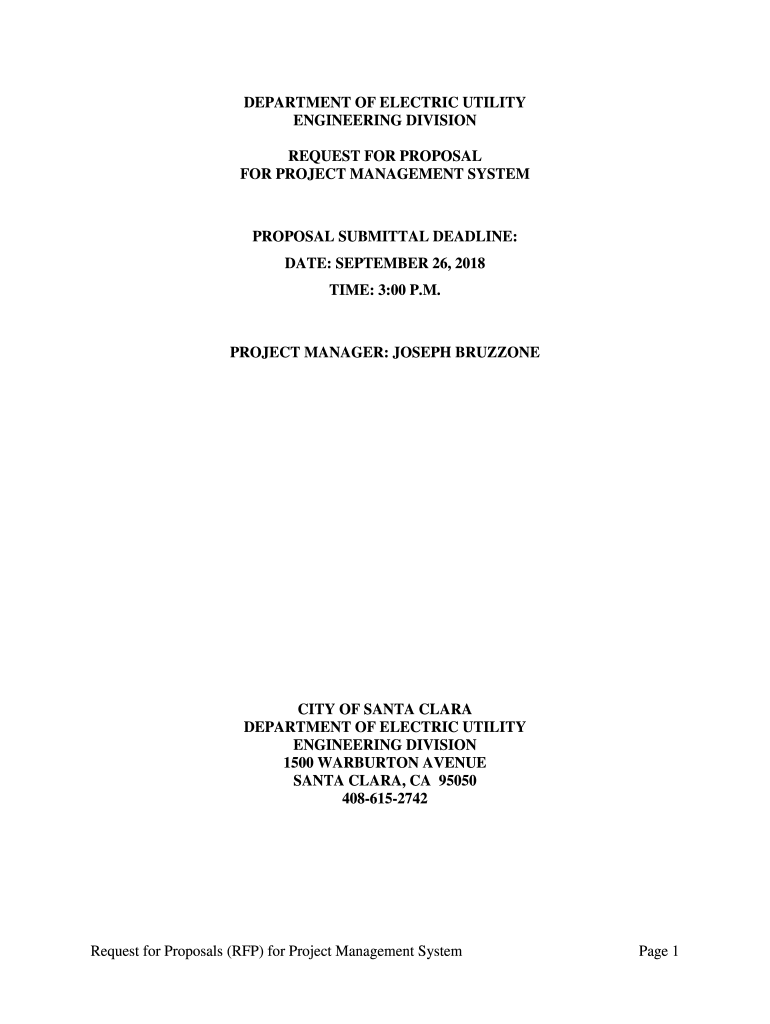 DEPARTMENT OF ELECTRIC UTILITY
ENGINEERING DIVISION

REQUEST FOR PROPOSAL
FOR PROJECT MANAGEMENT SYSTEM

PROPOSAL SUBMITTAL DEADLINE:
DATE: SEPTEMBER 26, 2018
TIME: 3:00 P.M.

PROJECT MANAGER: JOSEPH BRUZZONE

CITY OF SANTA CLARA
DEPARTMENT OF ELECTRIC UTILITY
ENGINEERING DIVISION
1500 WARBURTON AVENUE
SANTA CLARA, CA 95050
408-615-2742

Request for Proposals (RFP) for Project Management System Page 1